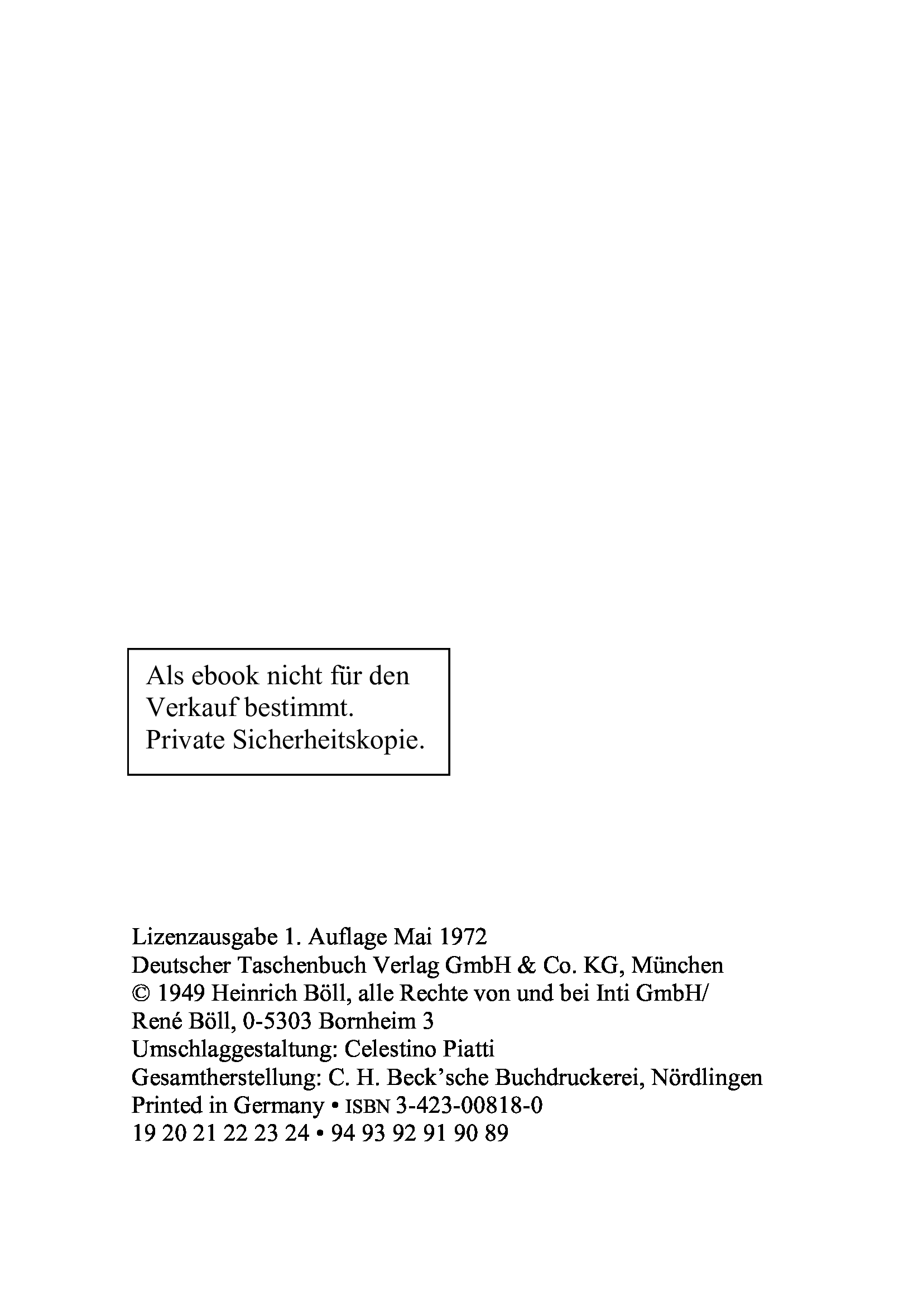 Als ebook nicht für den Verkauf bestimmt. Private Sicherheitskopie.

Lizenzausgabe 1. Auflage Mai 1972
Deutscher Taschenbuch Verlag GmbH & Co. KG, München
© 1949 Heinrich Böll, alle Rechte von und bei Inti GmbH/
René Böll, 0-5303 Bornheim 3
Umschlaggestaltung: Celestino Piatti
Gesamtherstellung: C. H. Beck'sche Buchdruckerei, Nördlingen
Printed in Germany • ISBN 3-423-00818-0
19 20 21 22 23 24 • 94 93 92 91 90 89